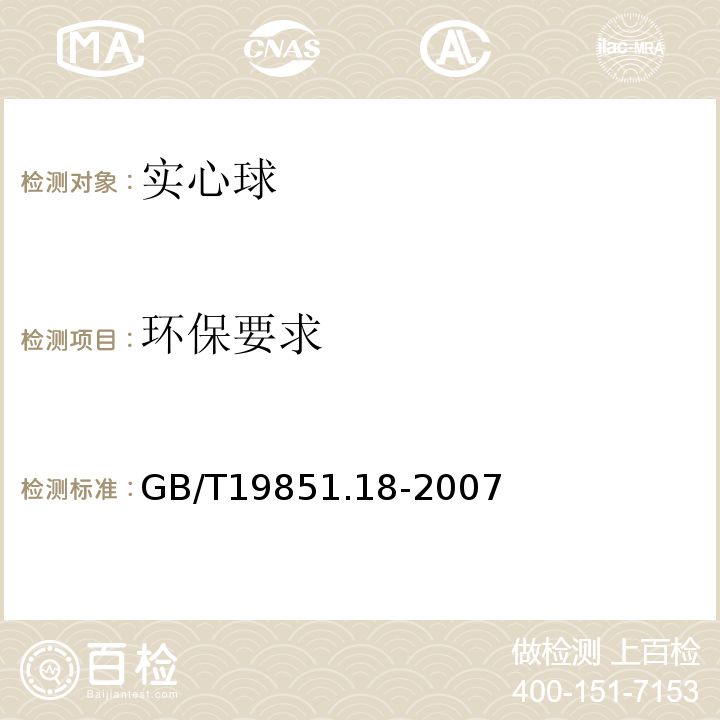 MA CNAS AC ilac-MRA

检测对象：实心球

检测项目：环保要求

检测标准：GB/T19851.18-2007

百检
Baijiantest.com

做检测 上百检
400-151-7153